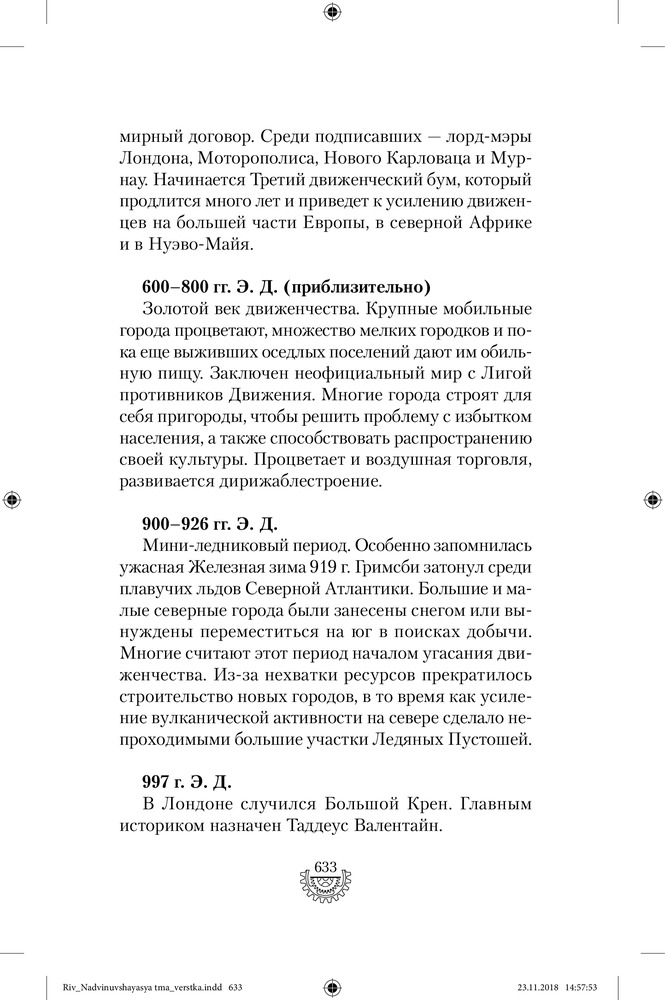 мирный договор. Среди подписавших — лорд-мэры Лондона, Моторополиса, Нового Карловаца и Мурнау. Начинается Третий движенческий бум, который продлится много лет и приведет к усилению движенцев на большей части Европы, в северной Африке и в Нуэво-Майя.

600–800 гг. Э. Д. (приблизительно)
Золотой век движенчества. Крупные мобильные города процветают, множество мелких городков и пока еще выживших оседлых поселений дают им обильную пищу. Заключен неофициальный мир с Лигой противников Движения. Многие города строят для себя пригороды, чтобы решить проблему с избытком населения, а также способствовать распространению своей культуры. Процветает и воздушная торговля, развивается дирижаблестроение.

900–926 гг. Э. Д.
Мини-ледниковый период. Особенно запомнилась ужасная Железная зима 919 г. Гримсби затонул среди плавучих льдов Северной Атлантики. Большие и малые северные города были занесены снегом или вынуждены переместиться на юг в поисках добычи. Многие считают этот период началом угасания движенчества. Из-за нехватки ресурсов прекратилось строительство новых городов, в то время как усиление вулканической активности на севере сделало непроходимыми большие участки Ледяных Пустошей.

997 г. Э. Д.
В Лондоне случился Большой Крен. Главным историком назначен Таддеус Валентайн.

633

Riv_Nadvinuvshayasya tma_verstka.indd 633 23.11.2018 14:57:53